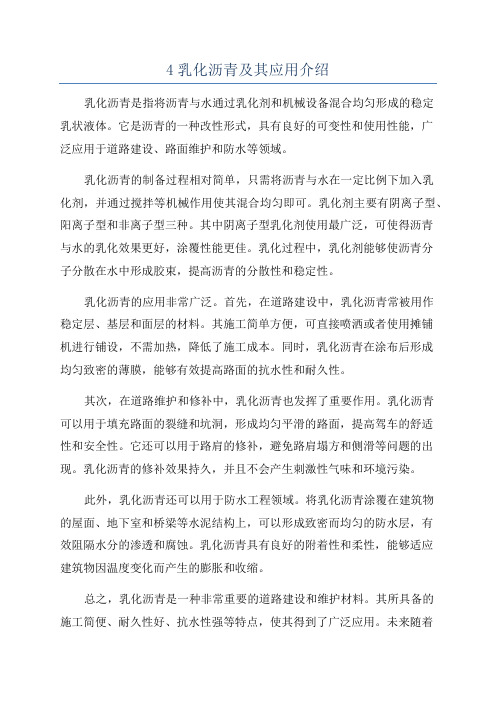 4 乳化沥青及其应用介绍

乳化沥青是指将沥青与水通过乳化剂和机械设备混合均匀形成的稳定乳状液体。它是沥青的一种改性形式，具有良好的可变性和使用性能，广泛应用于道路建设、路面维护和防水等领域。

乳化沥青的制备过程相对简单，只需将沥青与水在一定比例下加入乳化剂，并通过搅拌等机械作用使其混合均匀即可。乳化剂主要有阴离子型、阳离子型和非离子型三种。其中阴离子型乳化剂使用最广泛，可使得沥青与水的乳化效果更好，涂覆性能更佳。乳化过程中，乳化剂能够使沥青分子分散在水中形成胶束，提高沥青的分散性和稳定性。

乳化沥青的应用非常广泛。首先，在道路建设中，乳化沥青常被用作稳定层、基层和面层的材料。其施工简单方便，可直接喷洒或者使用摊铺机进行铺设，不需加热，降低了施工成本。同时，乳化沥青在涂布后形成均匀致密的薄膜，能够有效提高路面的抗水性和耐久性。

其次，在道路维护和修补中，乳化沥青也发挥了重要作用。乳化沥青可以用于填充路面的裂缝和坑洞，形成均匀平滑的路面，提高驾车的舒适性和安全性。它还可以用于路肩的修补，避免路肩塌方和侧滑等问题的出现。乳化沥青的修补效果持久，并且不会产生刺激性气味和环境污染。

此外，乳化沥青还可以用于防水工程领域。将乳化沥青涂覆在建筑物的屋面、地下室和桥梁等水泥结构上，可以形成致密而均匀的防水层，有效阻隔水分的渗透和腐蚀。乳化沥青具有良好的附着性和柔性，能够适应建筑物因温度变化而产生的膨胀和收缩。

总之，乳化沥青是一种非常重要的道路建设和维护材料。其所具备的施工简便、耐久性好、抗水性强等特点，使其得到了广泛应用。未来随着